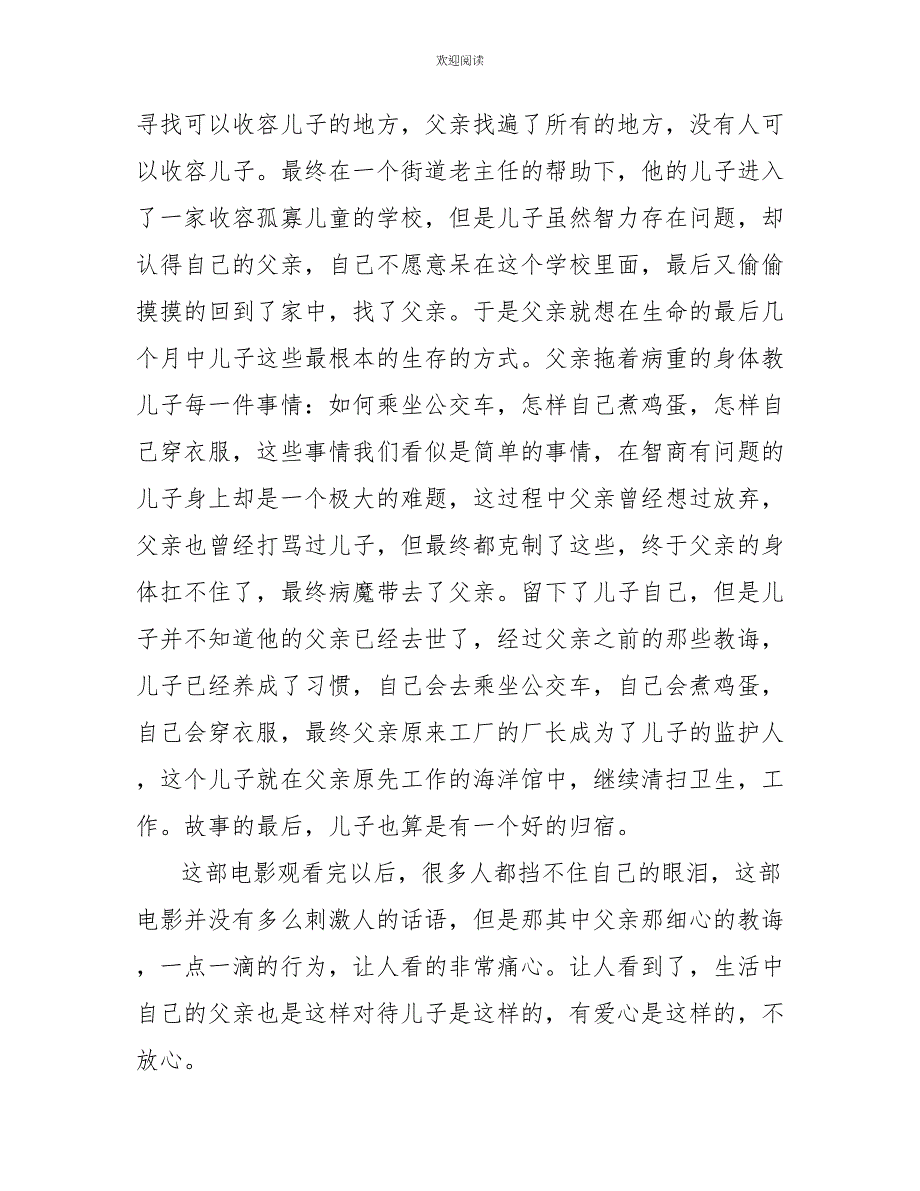 欢迎阅读

寻找可以收容儿子的地方，父亲找遍了所有的地方，没有人可以收容儿子。最终在一个街道老主任的帮助下，他的儿子进入了一家收容孤寡儿童的学校，但是儿子虽然智力存在问题，却认得自己的父亲，自己不愿意呆在这个学校里面，最后又偷偷摸摸的回到了家中，找了父亲。于是父亲就想在生命的最后几个月中儿子这些最根本的生存的方式。父亲拖着病重的身体教儿子每一件事情：如何乘坐公交车，怎样自己煮鸡蛋，怎样自己穿衣服，这些事情我们看似是简单的事情，在智商有问题的儿子身上却是一个极大的难题，这过程中父亲曾经想过放弃，父亲也曾经打骂过儿子，但最终都克制了这些，终于父亲的身体扛不住了，最终病魔带去了父亲。留下了儿子自己，但是儿子并不知道他的父亲已经去世了，经过父亲之前的那些教诲，儿子已经养成了习惯，自己会去乘坐公交车，自己会煮鸡蛋，自己会穿衣服，最终父亲原来工厂的厂长成为了儿子的监护人，这个儿子就在父亲原先工作的海洋馆中，继续清扫卫生，工作。故事的最后，儿子也算是有一个好的归宿。

这部电影观看完以后，很多人都挡不住自己的眼泪，这部电影并没有多么刺激人的话语，但是那其中父亲那细心的教诲，一点一滴的行为，让人看的非常痛心。让人看到了，生活中自己的父亲也是这样对待儿子是这样的，有爱心是这样的，不放心。